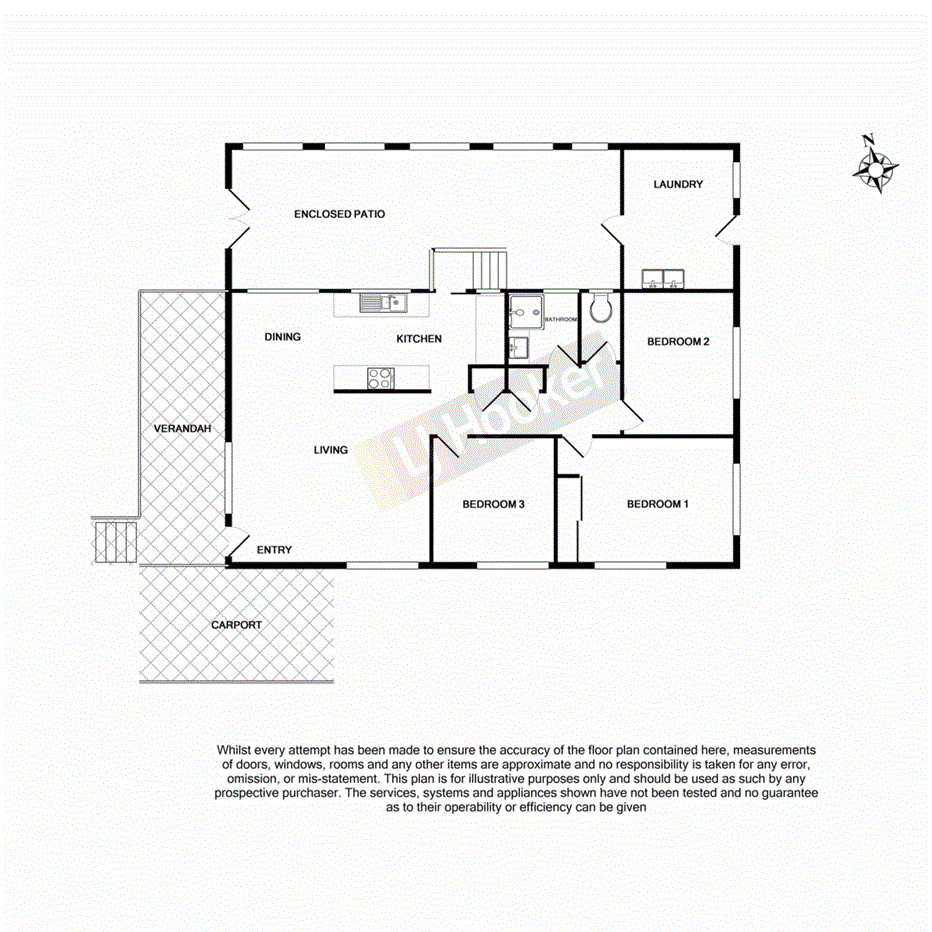 N

ENCLOSED PATIO

LAUNDRY

DINING

KITCHEN

BATHROOM

BEDROOM 2

VERANDAH

LIVING

LJ Hooker

BEDROOM 3

BEDROOM 1

ENTRY

CARPORT

Whilst every attempt has been made to ensure the accuracy of the floor plan contained here, measurements of doors, windows, rooms and any other items are approximate and no responsibility is taken for any error, omission, or mis-statement. This plan is for illustrative purposes only and should be used as such by any prospective purchaser. The services, systems and appliances shown have not been tested and no guarantee as to their operability or efficiency can be given